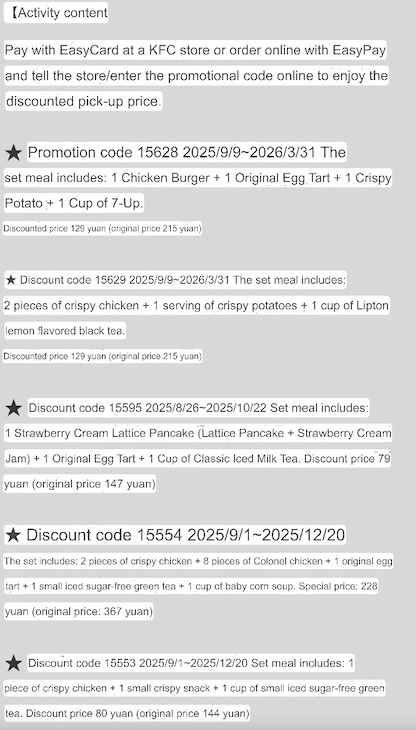 【Activity content

Pay with EasyCard at a KFC store or order online with EasyPay and tell the store/enter the promotional code online to enjoy the discounted pick-up price.

★ Promotion code 15628 2025/9/9~2026/3/31 The set meal includes: 1 Chicken Burger + 1 Original Egg Tart + 1 Crispy Potato + 1 Cup of 7-Up.
Discounted price 129 yuan (original price 215 yuan)

★ Discount code 15629 2025/9/9~2026/3/31 The set meal includes: 2 pieces of crispy chicken + 1 serving of crispy potatoes + 1 cup of Lipton lemon flavored black tea.
Discounted price 129 yuan (original price 215 yuan)

★ Discount code 15595 2025/8/26~2025/10/22 Set meal includes: 1 Strawberry Cream Lattice Pancake (Lattice Pancake + Strawberry Cream Jam) + 1 Original Egg Tart + 1 Cup of Classic Iced Milk Tea. Discount price 79 yuan (original price 147 yuan)

★ Discount code 15554 2025/9/1~2025/12/20
The set includes: 2 pieces of crispy chicken + 8 pieces of Colonel chicken + 1 original egg tart + 1 small iced sugar-free green tea + 1 cup of baby corn soup. Special price: 228 yuan (original price: 367 yuan)

★ Discount code 15553 2025/9/1~2025/12/20 Set meal includes: 1 piece of crispy chicken + 1 small crispy snack + 1 cup of small iced sugar-free green tea. Discount price 80 yuan (original price 144 yuan)